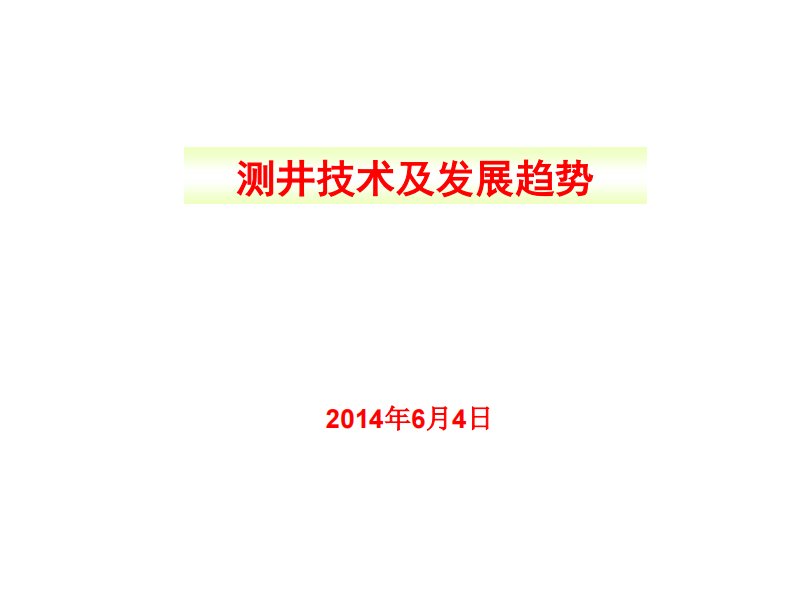 测井技术及发展趋势

2014年6月4日